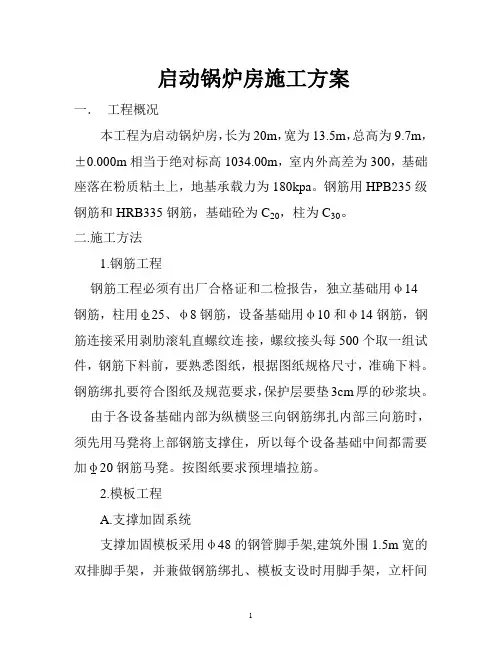 启动锅炉房施工方案

一. 工程概况

本工程为启动锅炉房，长为20m，宽为13.5m，总高为9.7m，±0.000m相当于绝对标高1034.00m，室内外高差为300，基础座落在粉质粘土上，地基承载力为180kpa。钢筋用HPB235级钢筋和HRB335钢筋，基础砼为$C_{20}$，柱为$C_{30}$。

二.施工方法

1.钢筋工程

钢筋工程必须有出厂合格证和二检报告，独立基础用φ14钢筋，柱用φ25、φ8钢筋，设备基础用φ10和φ14钢筋，钢筋连接采用剥肋滚轧直螺纹连接，螺纹接头每500个取一组试件，钢筋下料前，要熟悉图纸，根据图纸规格尺寸，准确下料。钢筋绑扎要符合图纸及规范要求，保护层要垫3cm厚的砂浆块。

由于各设备基础内部为纵横竖三向钢筋绑扎内部三向筋时，须先用马凳将上部钢筋支撑住，所以每个设备基础中间都需要加φ20钢筋马凳。按图纸要求预埋墙拉筋。

2.模板工程

A.支撑加固系统

支撑加固模板采用φ48的钢管脚手架,建筑外围1.5m宽的双排脚手架，并兼做钢筋绑扎、模板支设时用脚手架，立杆间

1